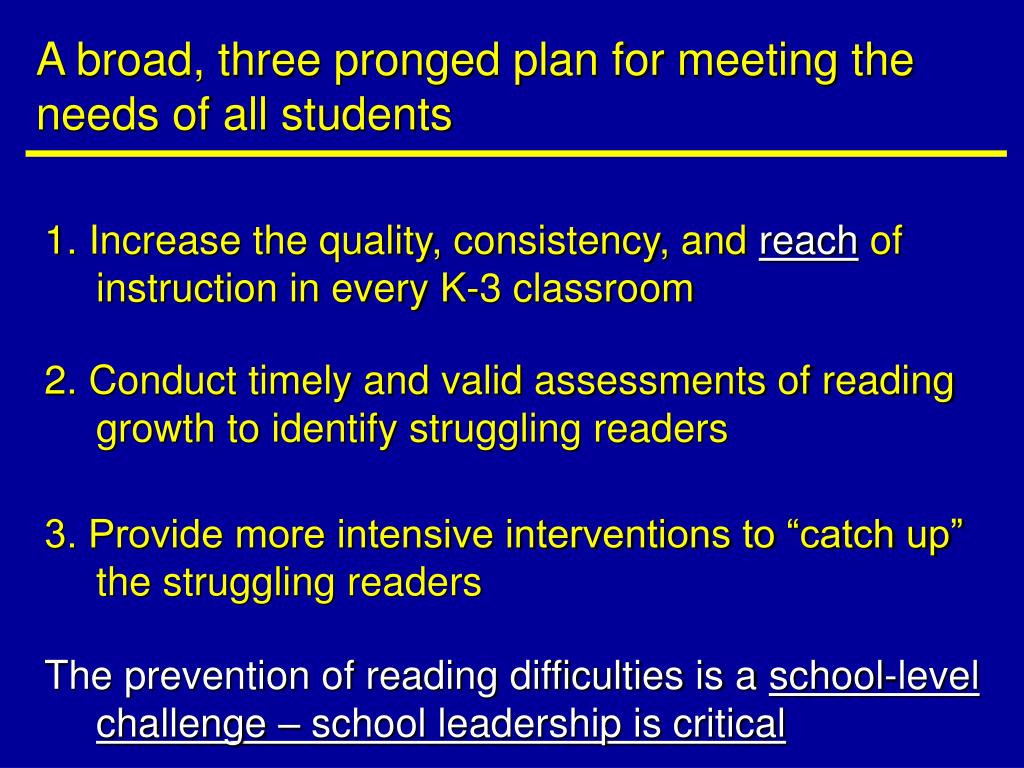 A broad, three pronged plan for meeting the needs of all students

1. Increase the quality, consistency, and reach of instruction in every K-3 classroom

2. Conduct timely and valid assessments of reading growth to identify struggling readers

3. Provide more intensive interventions to “catch up” the struggling readers

The prevention of reading difficulties is a school-level challenge – school leadership is critical